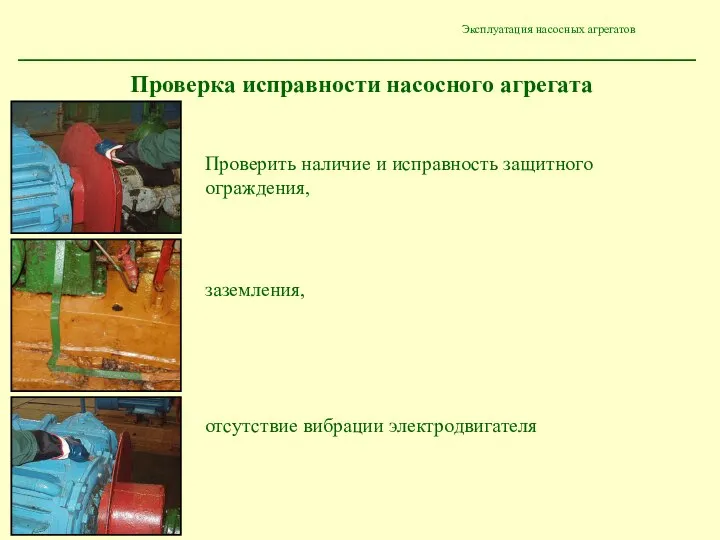 Эксплуатация насосных агрегатов

Проверка исправности насосного агрегата

Проверить наличие и исправность защитного ограждения,

заземления,

отсутствие вибрации электродвигателя